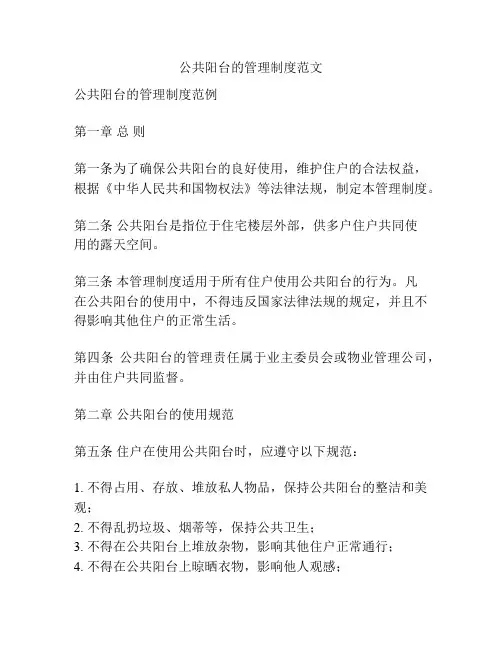 公共阳台的管理制度范文

公共阳台的管理制度范例

第一章 总 则

第一条为了确保公共阳台的良好使用，维护住户的合法权益，根据《中华人民共和国物权法》等法律法规，制定本管理制度。

第二条 公共阳台是指位于住宅楼层外部，供多户住户共同使用的露天空间。

第三条 本管理制度适用于所有住户使用公共阳台的行为。凡在公共阳台的使用中，不得违反国家法律法规的规定，并且不得影响其他住户的正常生活。

第四条 公共阳台的管理责任属于业主委员会或物业管理公司，并由住户共同监督。

第二章 公共阳台的使用规范

第五条 住户在使用公共阳台时，应遵守以下规范：

1. 不得占用、存放、堆放私人物品，保持公共阳台的整洁和美观；
2. 不得乱扔垃圾、烟蒂等，保持公共卫生；
3. 不得在公共阳台上堆放杂物，影响其他住户正常通行；
4. 不得在公共阳台上晾晒衣物，影响他人观感；